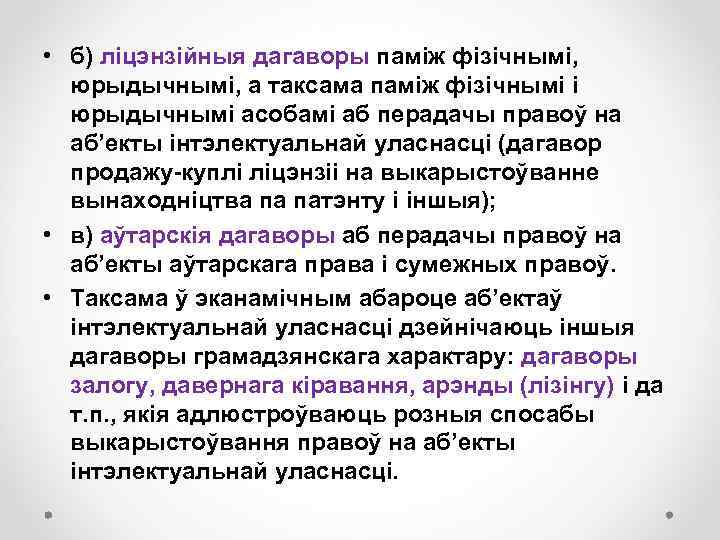 • б) ліцэнзійныя дагаворы паміж фізічнымі, юрыдычнымі, а таксама паміж фізічнымі і юрыдычнымі асобамі аб перадачы правоў на аб'екты інтэлектуальнай уласнасці (дагавор продажу-куплі ліцэнзіі на выкарыстоўванне вынаходніцтва па патэнту і іншыя);

• в) аўтарскія дагаворы аб перадачы правоў на аб'екты аўтарскага права і сумежных правоў.

• Таксама ў эканамічным абароце аб'ектаў інтэлектуальнай уласнасці дзейнічаюць іншыя дагаворы грамадзянскага характару: дагаворы залогу, давернага кіравання, арэнды (лізінгу) і да т.п., якія адлюстроўваюць розныя спосабы выкарыстоўвання правоў на аб'екты інтэлектуальнай уласнасці.